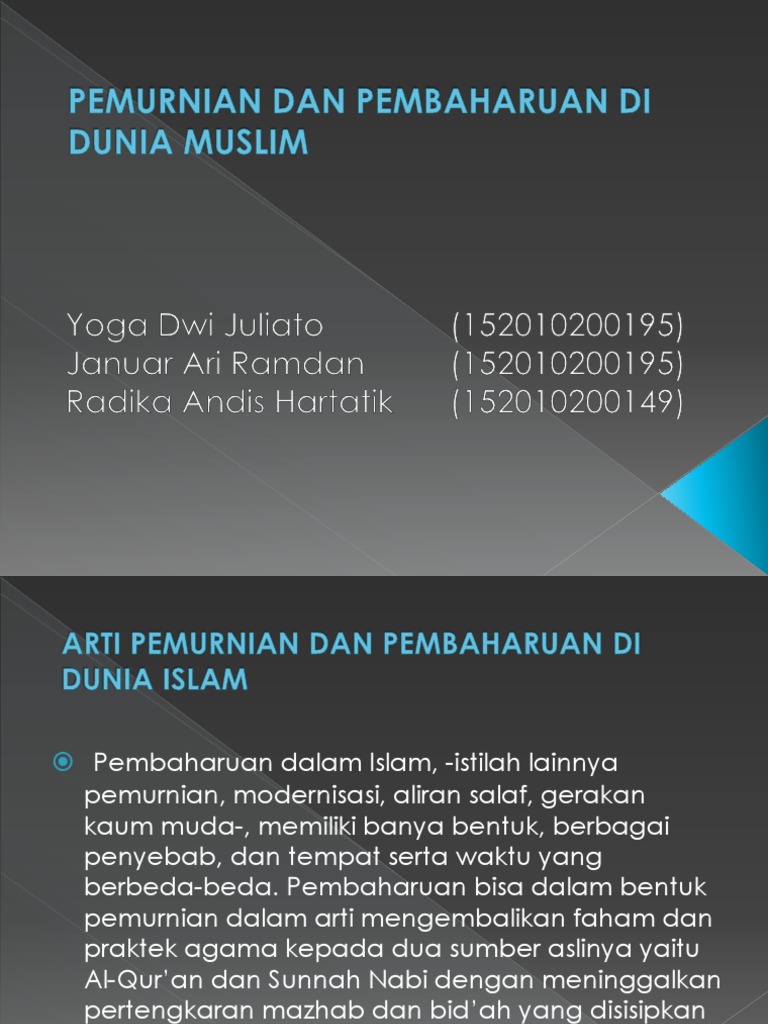 PEMURNIAN DAN PEMBAHARUAN DI DUNIA MUSLIM

Yoga Dwi Juliato (152010200195)
Januar Ari Ramdan (152010200195)
Radika Andis Hartatik (152010200149)

ARTI PEMURNIAN DAN PEMBAHARUAN DI DUNIA ISLAM

Pembaharuan dalam Islam, -istilah lainnya pemurnian, modernisasi, aliran salaf, gerakan kaum muda-, memiliki banya bentuk, berbagai penyebab, dan tempat serta waktu yang berbeda-beda. Pembaharuan bisa dalam bentuk pemurnian dalam arti mengembalikan faham dan praktek agama kepada dua sumber aslinya yaitu Al-Qur'an dan Sunnah Nabi dengan meninggalkan pertengkaran mazhab dan bid'ah yang disisipkan